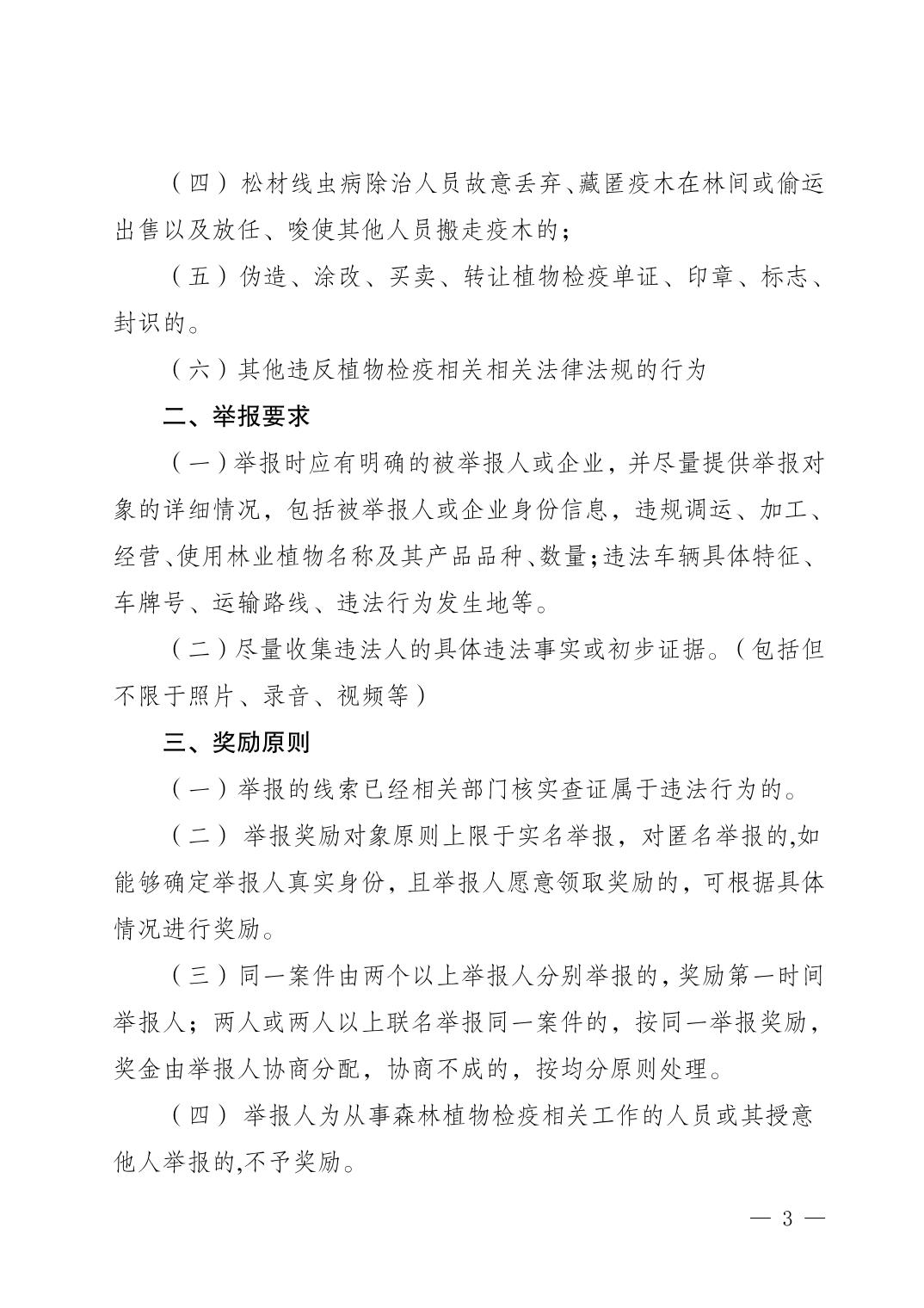 （四）松材线虫病除治人员故意丢弃、藏匿疫木在林间或偷运出售以及放任、唆使其他人员搬走疫木的；

（五）伪造、涂改、买卖、转让植物检疫单证、印章、标志、封识的。

（六）其他违反植物检疫相关相关法律法规的行为

二、举报要求

（一）举报时应有明确的被举报人或企业，并尽量提供举报对象的详细情况，包括被举报人或企业身份信息，违规调运、加工、经营、使用林业植物名称及其产品品种、数量；违法车辆具体特征、车牌号、运输路线、违法行为发生地等。

（二）尽量收集违法人的具体违法事实或初步证据。（包括但不限于照片、录音、视频等）

三、奖励原则

（一）举报的线索已经相关部门核实查证属于违法行为的。

（二）举报奖励对象原则上限于实名举报，对匿名举报的,如能够确定举报人真实身份，且举报人愿意领取奖励的，可根据具体情况进行奖励。

（三）同一案件由两个以上举报人分别举报的，奖励第一时间举报人；两人或两人以上联名举报同一案件的，按同一举报奖励，奖金由举报人协商分配，协商不成的，按均分原则处理。

（四）举报人为从事森林植物检疫相关工作的人员或其授意他人举报的,不予奖励。

— 3 —